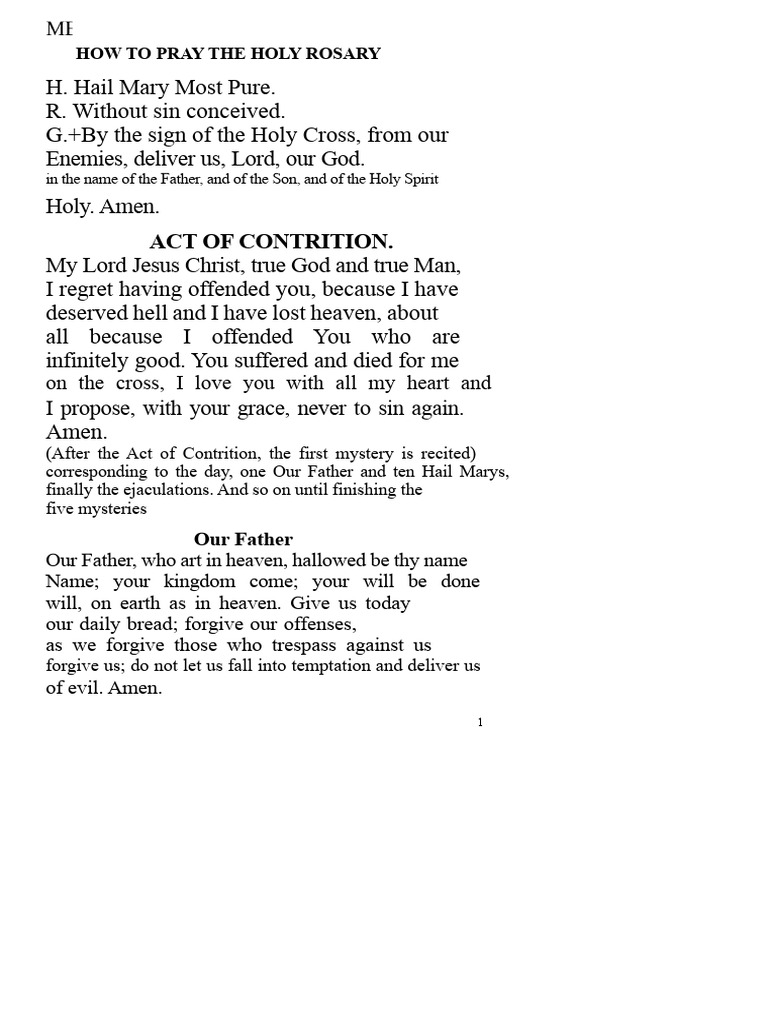 ME

HOW TO PRAY THE HOLY ROSARY

H. Hail Mary Most Pure.
R. Without sin conceived.
G.+By the sign of the Holy Cross, from our Enemies, deliver us, Lord, our God.
in the name of the Father, and of the Son, and of the Holy Spirit
Holy. Amen.

ACT OF CONTRITION.

My Lord Jesus Christ, true God and true Man, I regret having offended you, because I have deserved hell and I have lost heaven, about all because I offended You who are infinitely good. You suffered and died for me on the cross, I love you with all my heart and I propose, with your grace, never to sin again. Amen.
(After the Act of Contrition, the first mystery is recited) corresponding to the day, one Our Father and ten Hail Marys, finally the ejaculations. And so on until finishing the five mysteries

Our Father

Our Father, who art in heaven, hallowed be thy name Name; your kingdom come; your will be done will, on earth as in heaven. Give us today our daily bread; forgive our offenses, as we forgive those who trespass against us forgive us; do not let us fall into temptation and deliver us of evil. Amen.

1